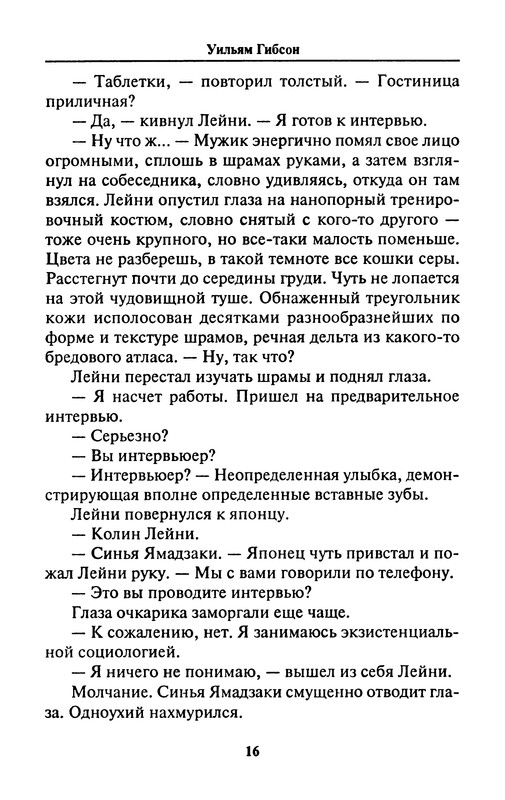 Уильям Гибсон

— Таблетки, — повторил толстый. — Гостиница приличная?

— Да, — кивнул Лейни. — Я готов к интервью.

— Ну что ж... — Мужик энергично помял свое лицо огромными, сплошь в шрамах руками, а затем взглянул на собеседника, словно удивляясь, откуда он там взялся. Лейни опустил глаза на нанопорный тренировочный костюм, словно снятый с кого-то другого — тоже очень крупного, но все-таки малость поменьше. Цвета не разберешь, в такой темноте все кошки серы. Расстегнут почти до середины груди. Чуть не лопается на этой чудовищной туше. Обнаженный треугольник кожи исполосован десятками разнообразнейших по форме и текстуре шрамов, речная дельта из какого-то бредового атласа. — Ну, так что?

Лейни перестал изучать шрамы и поднял глаза.

— Я насчет работы. Пришел на предварительное интервью.

— Серьезно?

— Вы интервьюер?

— Интервьюер? — Неопределенная улыбка, демонстрирующая вполне определенные вставные зубы.

Лейни повернулся к японцу.

— Колин Лейни.

— Синья Ямадзаки. — Японец чуть привстал и пожал Лейни руку. — Мы с вами говорили по телефону.

— Это вы проводите интервью?

Глаза очкарика заморгали еще чаще.

— К сожалению, нет. Я занимаюсь экзистенциальной социологией.

— Я ничего не понимаю, — вышел из себя Лейни.

Молчание. Синья Ямадзаки смущенно отводит глаза. Одноухий нахмурился.

16